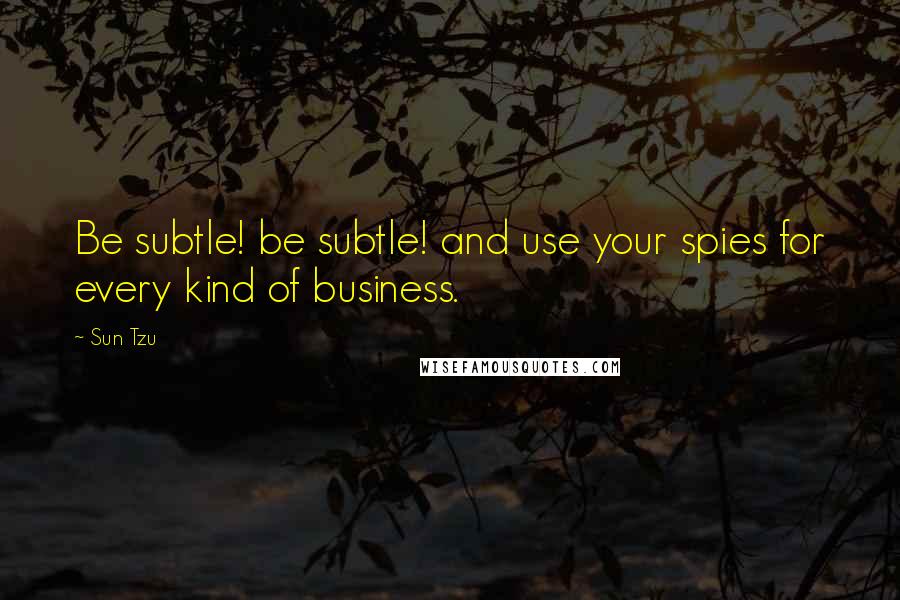 Be subtle! be subtle! and use your spies for every kind of business.

~ Sun Tzu

WISEFAMOUSQUOTES.COM